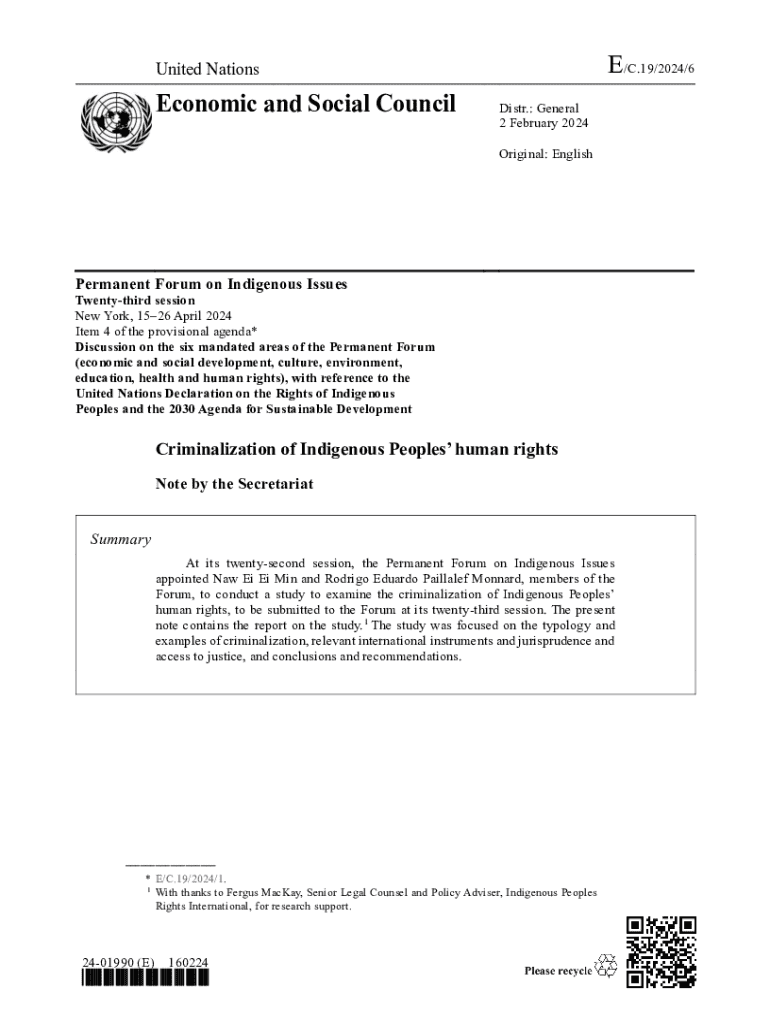 United Nations

E/C.19/2024/6

Economic and Social Council

Distr.: General
2 February 2024

Original: English

Permanent Forum on Indigenous Issues
Twenty-third session
New York, 15–26 April 2024
Item 4 of the provisional agenda*
Discussion on the six mandated areas of the Permanent Forum (economic and social development, culture, environment, education, health and human rights), with reference to the United Nations Declaration on the Rights of Indigenous Peoples and the 2030 Agenda for Sustainable Development

Criminalization of Indigenous Peoples' human rights

Note by the Secretariat

Summary

At its twenty-second session, the Permanent Forum on Indigenous Issues appointed Naw Ei Ei Min and Rodrigo Eduardo Paillalef Monnard, members of the Forum, to conduct a study to examine the criminalization of Indigenous Peoples' human rights, to be submitted to the Forum at its twenty-third session. The present note contains the report on the study.$^1$ The study was focused on the typology and examples of criminalization, relevant international instruments and jurisprudence and access to justice, and conclusions and recommendations.

* E/C.19/2024/1.
$^1$ With thanks to Fergus MacKay, Senior Legal Counsel and Policy Adviser, Indigenous Peoples Rights International, for research support.

24-01990 (E) 160224

Please recycle